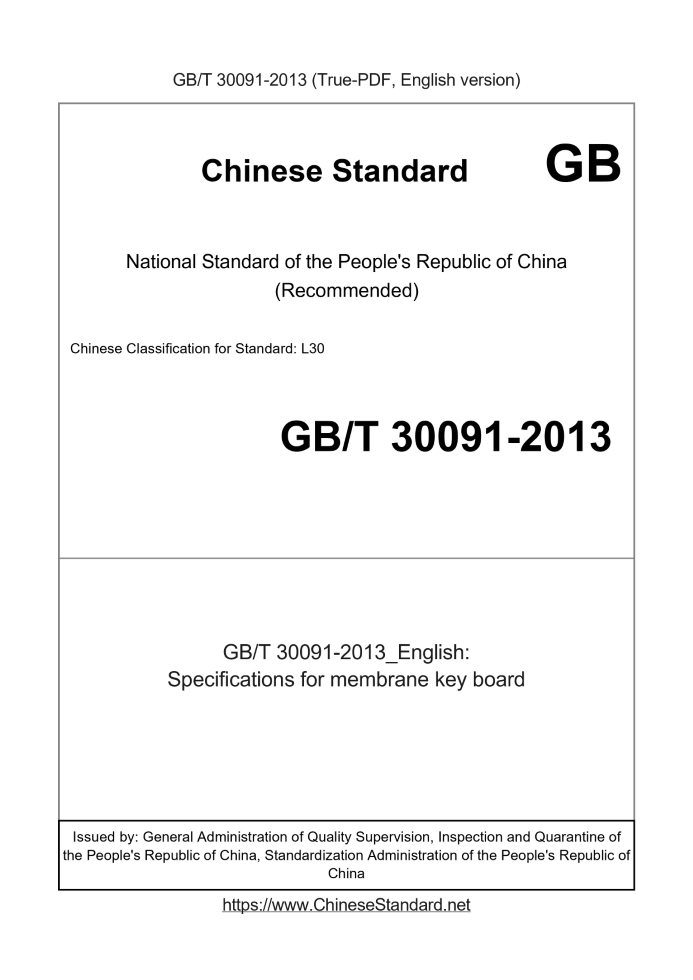 GB/T 30091-2013 (True-PDF, English version)

Chinese Standard GB

National Standard of the People's Republic of China
(Recommended)

Chinese Classification for Standard: L30

GB/T 30091-2013

GB/T 30091-2013_English:
Specifications for membrane key board

Issued by: General Administration of Quality Supervision, Inspection and Quarantine of the People's Republic of China, Standardization Administration of the People's Republic of China

https://www.ChineseStandard.net